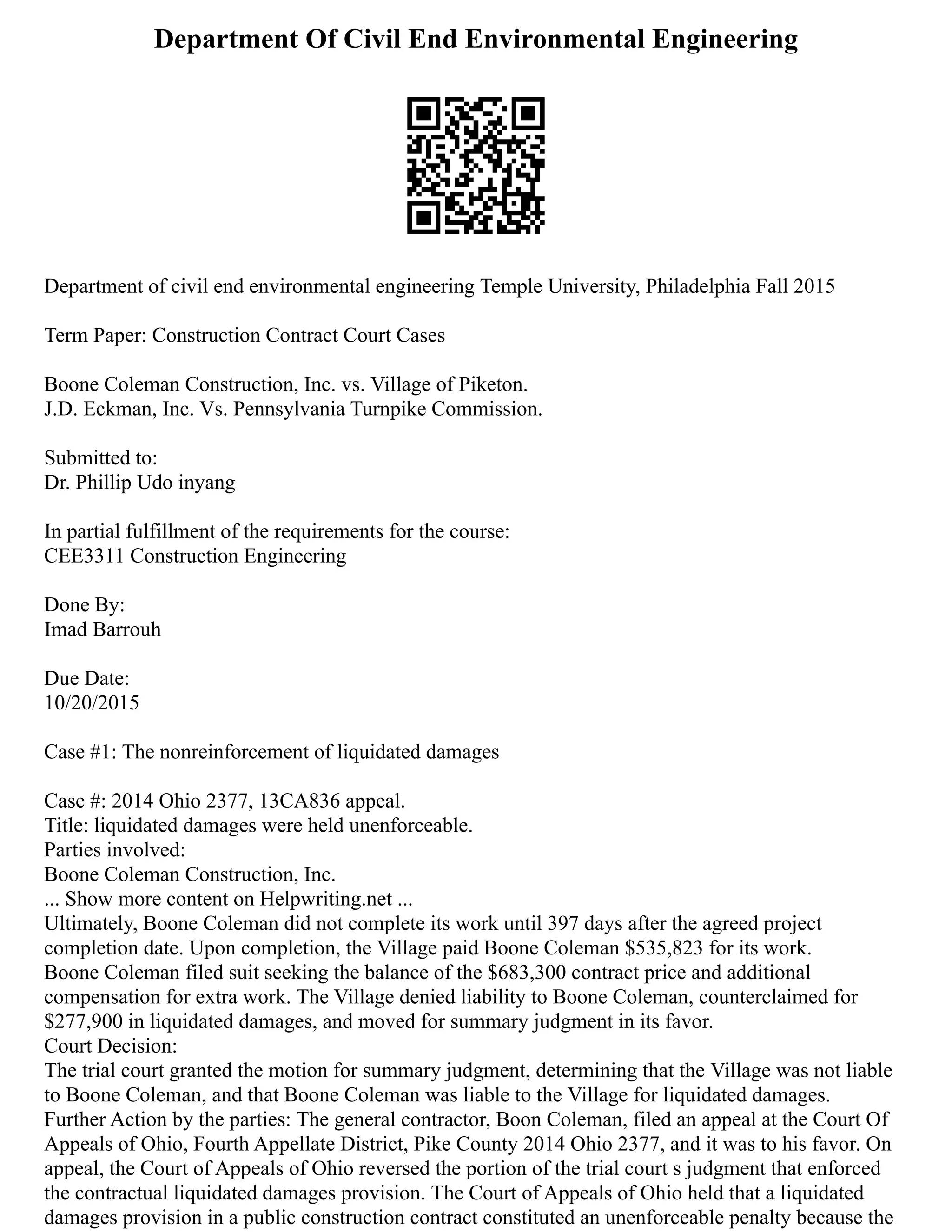 Department Of Civil End Environmental Engineering

Department of civil end environmental engineering Temple University, Philadelphia Fall 2015

Term Paper: Construction Contract Court Cases

Boone Coleman Construction, Inc. vs. Village of Piketon.
J.D. Eckman, Inc. Vs. Pennsylvania Turnpike Commission.

Submitted to:
Dr. Phillip Udo inyang

In partial fulfillment of the requirements for the course:
CEE3311 Construction Engineering

Done By:
Imad Barrouh

Due Date:
10/20/2015

Case #1: The nonreinforcement of liquidated damages

Case #: 2014 Ohio 2377, 13CA836 appeal.
Title: liquidated damages were held unenforceable.
Parties involved:
Boone Coleman Construction, Inc.
... Show more content on Helpwriting.net ...
Ultimately, Boone Coleman did not complete its work until 397 days after the agreed project completion date. Upon completion, the Village paid Boone Coleman $535,823 for its work. Boone Coleman filed suit seeking the balance of the $683,300 contract price and additional compensation for extra work. The Village denied liability to Boone Coleman, counterclaimed for $277,900 in liquidated damages, and moved for summary judgment in its favor.
Court Decision:
The trial court granted the motion for summary judgment, determining that the Village was not liable to Boone Coleman, and that Boone Coleman was liable to the Village for liquidated damages.
Further Action by the parties: The general contractor, Boon Coleman, filed an appeal at the Court Of Appeals of Ohio, Fourth Appellate District, Pike County 2014 Ohio 2377, and it was to his favor. On appeal, the Court of Appeals of Ohio reversed the portion of the trial court s judgment that enforced the contractual liquidated damages provision. The Court of Appeals of Ohio held that a liquidated damages provision in a public construction contract constituted an unenforceable penalty because the